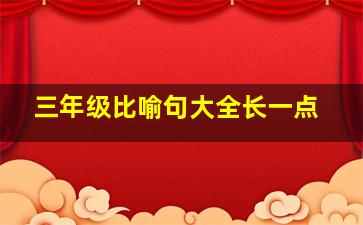 三年级比喻句大全长一点